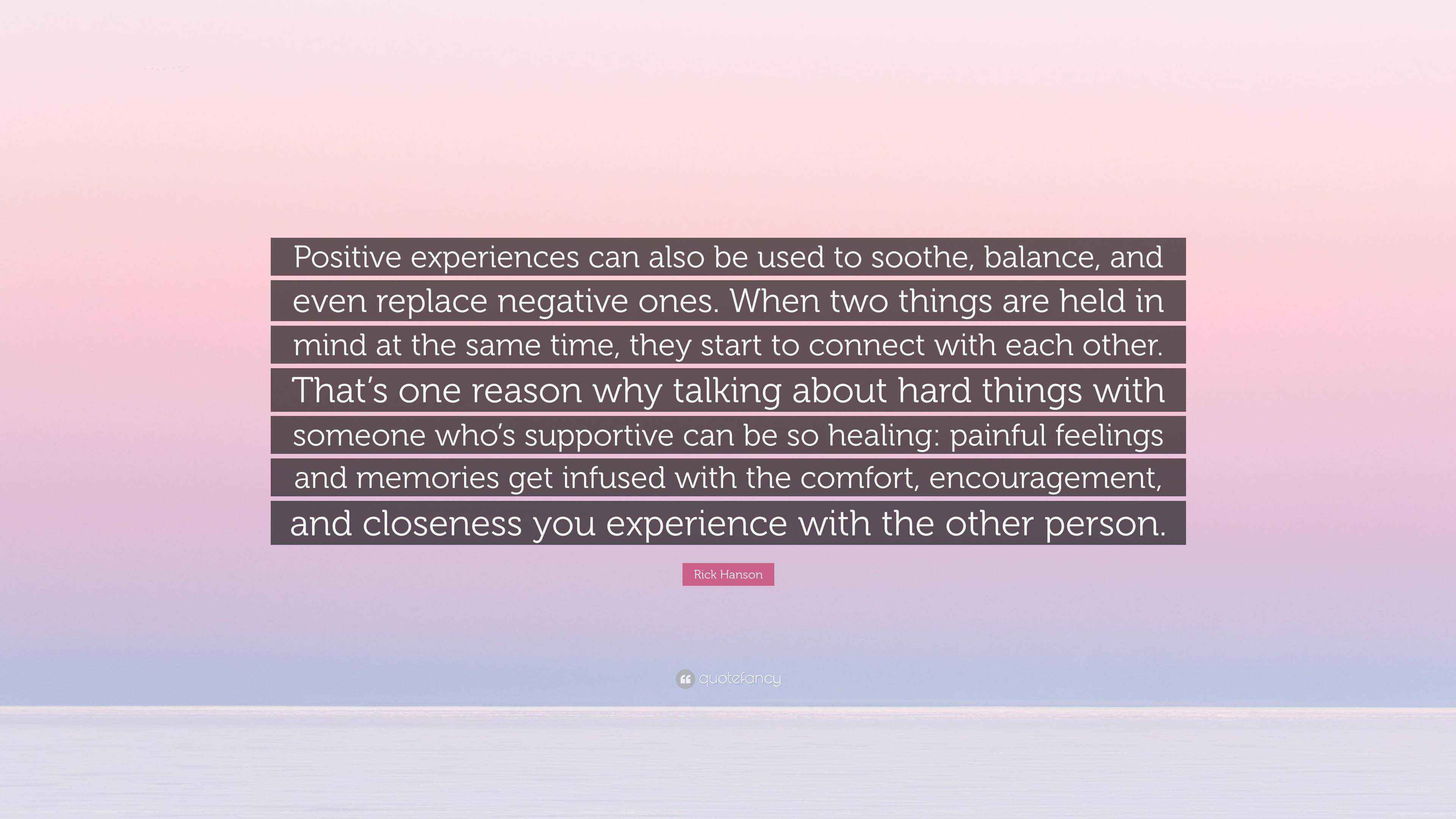 Positive experiences can also be used to soothe, balance, and even replace negative ones. When two things are held in mind at the same time, they start to connect with each other. That's one reason why talking about hard things with someone who's supportive can be so healing: painful feelings and memories get infused with the comfort, encouragement, and closeness you experience with the other person.

Rick Hanson

quotefancy